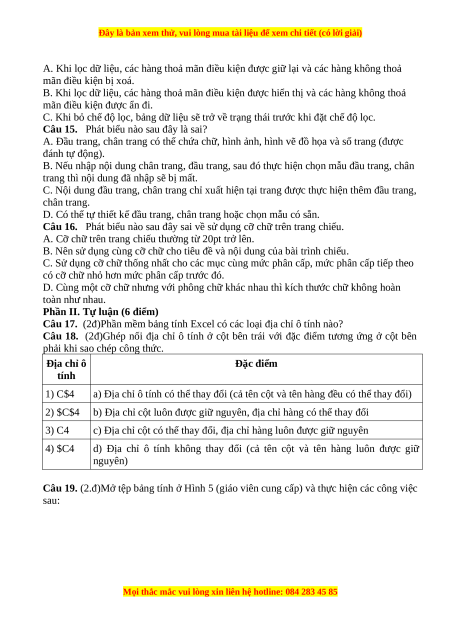 Đây là bản xem thử, vui lòng mua tài liệu để xem chi tiết (có lời giải)

A. Khi lọc dữ liệu, các hàng thoả mãn điều kiện được giữ lại và các hàng không thoả mãn điều kiện bị xoá.
B. Khi lọc dữ liệu, các hàng thoả mãn điều kiện được hiển thị và các hàng không thoả mãn điều kiện được ẩn đi.
C. Khi bỏ chế độ lọc, bảng dữ liệu sẽ trở về trạng thái trước khi đặt chế độ lọc.
Câu 15. Phát biểu nào sau đây là sai?
A. Đầu trang, chân trang có thể chứa chữ, hình ảnh, hình vẽ đồ họa và số trang (được đánh tự động).
B. Nếu nhập nội dung chân trang, đầu trang, sau đó thực hiện chọn mẫu đầu trang, chân trang thì nội dung đã nhập sẽ bị mất.
C. Nội dung đầu trang, chân trang chỉ xuất hiện tại trang được thực hiện thêm đầu trang, chân trang.
D. Có thể tự thiết kế đầu trang, chân trang hoặc chọn mẫu có sẵn.
Câu 16. Phát biểu nào sau đây sai về sử dụng cỡ chữ trên trang chiếu.
A. Cỡ chữ trên trang chiếu thường từ 20pt trở lên.
B. Nên sử dụng cùng cỡ chữ cho tiêu đề và nội dung của bài trình chiếu.
C. Sử dụng cỡ chữ thống nhất cho các mục cùng mức phân cấp, mức phân cấp tiếp theo có cỡ chữ nhỏ hơn mức phân cấp trước đó.
D. Cùng một cỡ chữ nhưng với phông chữ khác nhau thì kích thước chữ không hoàn toàn như nhau.
Phần II. Tự luận (6 điểm)
Câu 17. (2đ)Phần mềm bảng tính Excel có các loại địa chỉ ô tính nào?
Câu 18. (2đ)Ghép nối địa chỉ ô tính ở cột bên trái với đặc điểm tương ứng ở cột bên phải khi sao chép công thức.

| Địa chỉ ô tính | Đặc điểm |
|---|---|
| 1) C$4 | a) Địa chỉ ô tính có thể thay đổi (cả tên cột và tên hàng đều có thể thay đổi) |
| 2) $C$4 | b) Địa chỉ cột luôn được giữ nguyên, địa chỉ hàng có thể thay đổi |
| 3) C4 | c) Địa chỉ cột có thể thay đổi, địa chỉ hàng luôn được giữ nguyên |
| 4) $C4 | d) Địa chỉ ô tính không thay đổi (cả tên cột và tên hàng luôn được giữ nguyên) |

Câu 19. (2.đ)Mở tệp bảng tính ở Hình 5 (giáo viên cung cấp) và thực hiện các công việc sau:

Mọi thắc mắc vui lòng xin liên hệ hotline: 084 283 45 85